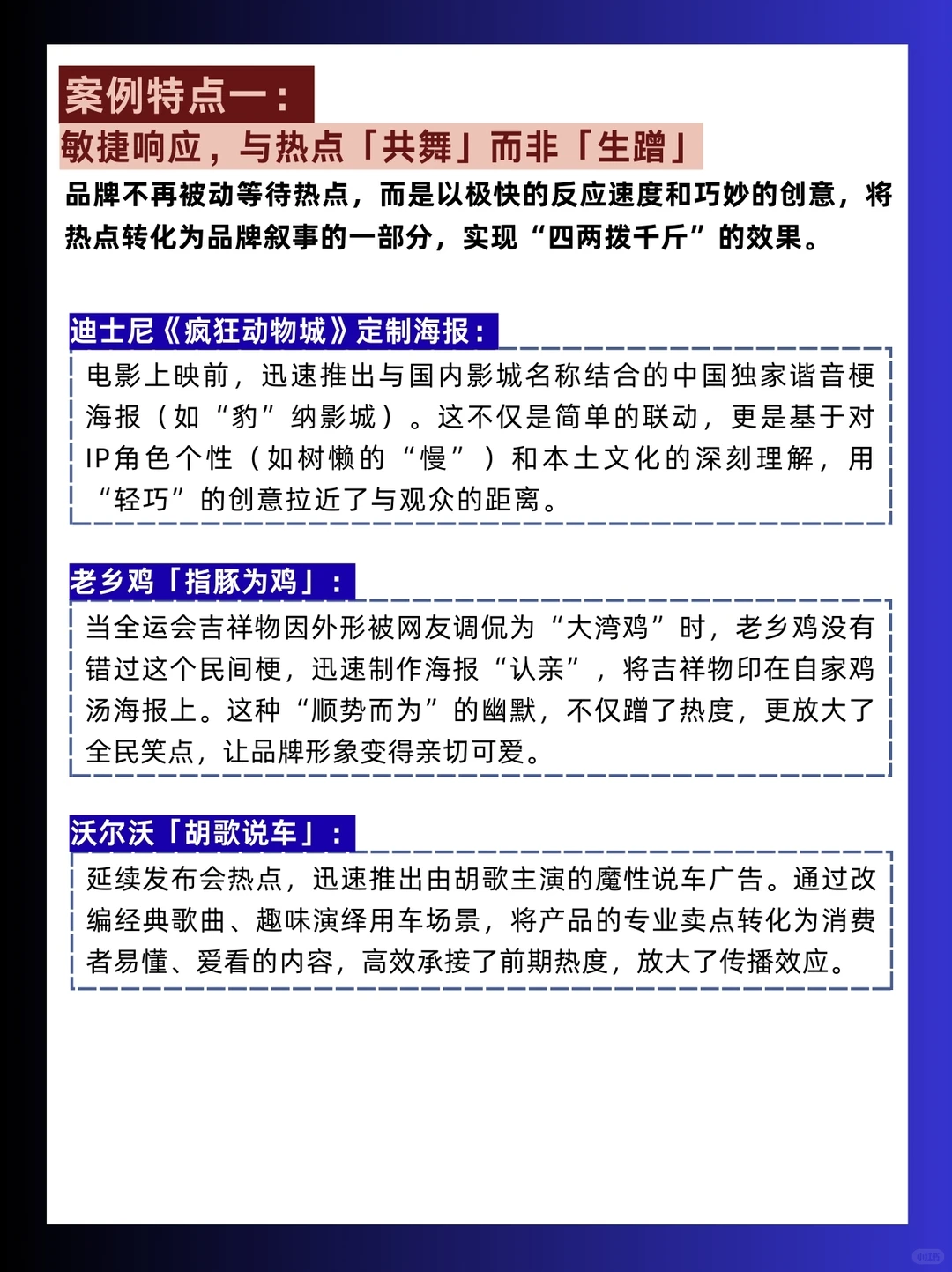 案例特点一：
敏捷响应，与热点「共舞」而非「生蹭」

品牌不再被动等待热点，而是以极快的反应速度和巧妙的创意，将热点转化为品牌叙事的一部分，实现“四两拨千斤”的效果。

迪士尼《疯狂动物城》定制海报：

电影上映前，迅速推出与国内影城名称结合的中国独家谐音梗海报（如“豹”纳影城）。这不仅是简单的联动，更是基于对IP角色个性（如树懒的“慢”）和本土文化的深刻理解，用“轻巧”的创意拉近了与观众的距离。

老乡鸡「指豚为鸡」：

当全运会吉祥物因外形被网友调侃为“大湾鸡”时，老乡鸡没有错过这个民间梗，迅速制作海报“认亲”，将吉祥物印在自家鸡汤海报上。这种“顺势而为”的幽默，不仅蹭了热度，更放大了全民笑点，让品牌形象变得亲切可爱。

沃尔沃「胡歌说车」：

延续发布会热点，迅速推出由胡歌主演的魔性说车广告。通过改编经典歌曲、趣味演绎用车场景，将产品的专业卖点转化为消费者易懂、爱看的内容，高效承接了前期热度，放大了传播效应。

小红书